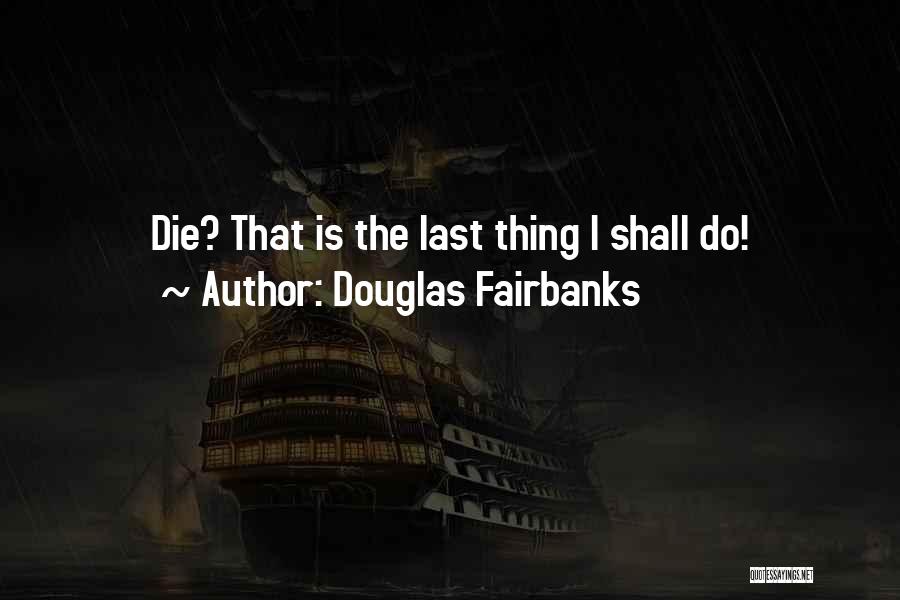 Die? That is the last thing I shall do!
~ Author: Douglas Fairbanks

QUOTESSAYINGS.NET